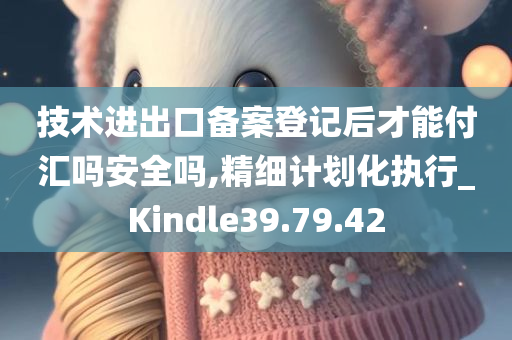 技术进出口备案登记后才能付汇吗安全吗,精细计划化执行_Kindle39.79.42